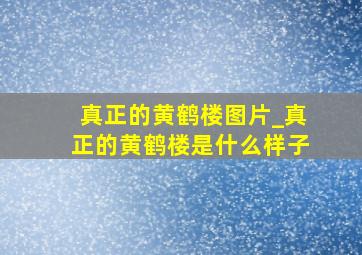 真正的黄鹤楼图片_真正的黄鹤楼是什么样子